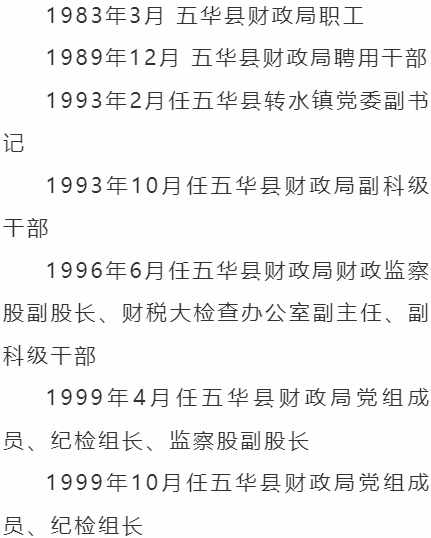 1983年3月 五华县财政局职工

1989年12月 五华县财政局聘用干部

1993年2月任五华县转水镇党委副书记

1993年10月任五华县财政局副科级干部

1996年6月任五华县财政局财政监察股副股长、财税大检查办公室副主任、副科级干部

1999年4月任五华县财政局党组成员、纪检组长、监察股副股长

1999年10月任五华县财政局党组成员、纪检组长